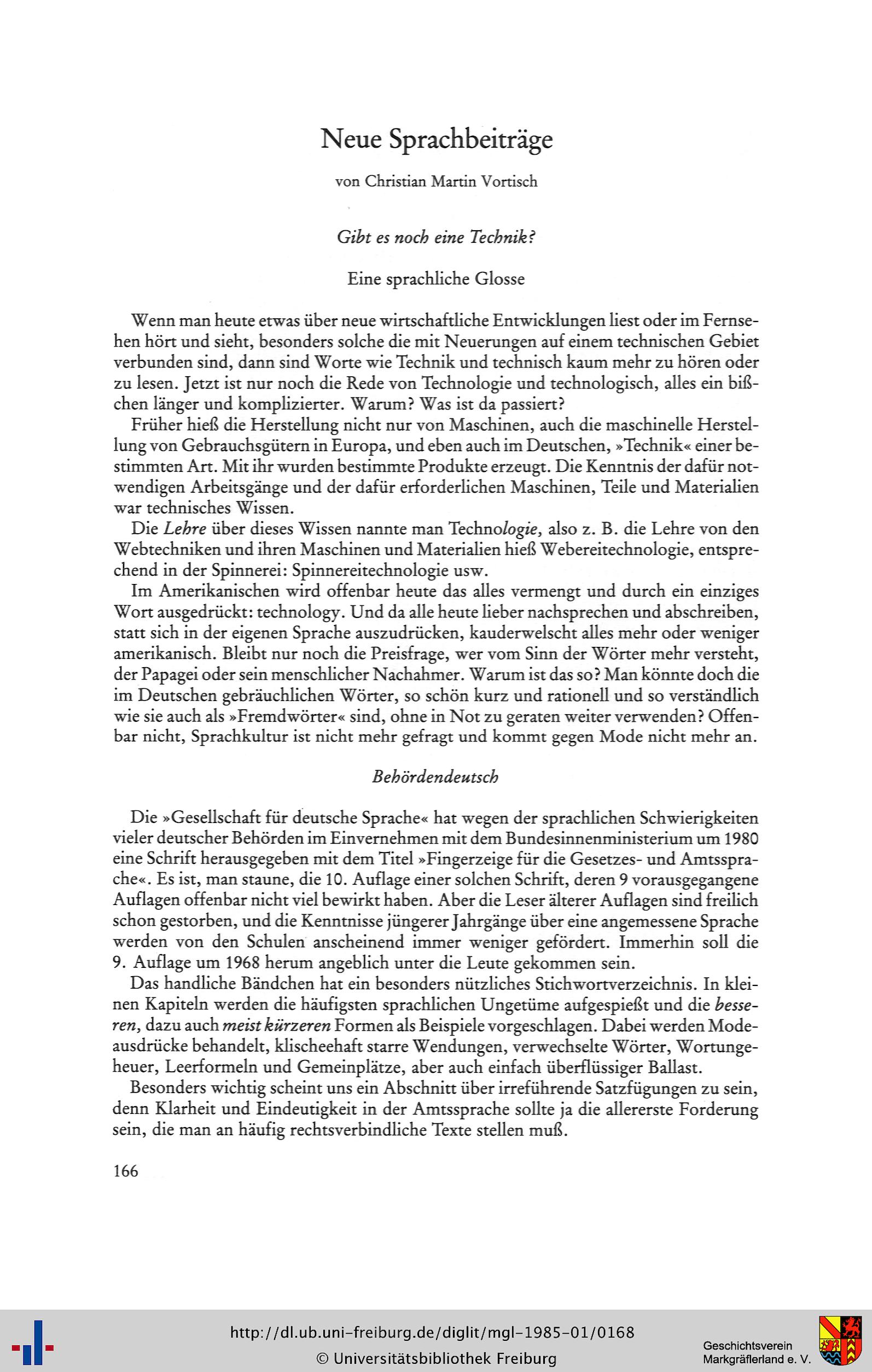 Neue Sprachbeiträge

von Christian Martin Vortisch

Gibt es noch eine Technik?

Eine sprachliche Glosse

Wenn man heute etwas über neue wirtschaftliche Entwicklungen liest oder im Fernsehen hört und sieht, besonders solche die mit Neuerungen auf einem technischen Gebiet verbunden sind, dann sind Worte wie Technik und technisch kaum mehr zu hören oder zu lesen. Jetzt ist nur noch die Rede von Technologie und technologisch, alles ein bißchen länger und komplizierter. Warum? Was ist da passiert?

Früher hieß die Herstellung nicht nur von Maschinen, auch die maschinelle Herstellung von Gebrauchsgütern in Europa, und eben auch im Deutschen, »Technik« einer bestimmten Art. Mit ihr wurden bestimmte Produkte erzeugt. Die Kenntnis der dafür notwendigen Arbeitsgänge und der dafür erforderlichen Maschinen, Teile und Materialien war technisches Wissen.

Die Lehre über dieses Wissen nannte man Technologie, also z. B. die Lehre von den Webtechniken und ihren Maschinen und Materialien hieß Webereitechnologie, entsprechend in der Spinnerei: Spinnereitechnologie usw.

Im Amerikanischen wird offenbar heute das alles vermengt und durch ein einziges Wort ausgedrückt: technology. Und da alle heute lieber nachsprechen und abschreiben, statt sich in der eigenen Sprache auszudrücken, kauderwelscht alles mehr oder weniger amerikanisch. Bleibt nur noch die Preisfrage, wer vom Sinn der Wörter mehr versteht, der Papagei oder sein menschlicher Nachahmer. Warum ist das so? Man könnte doch die im Deutschen gebräuchlichen Wörter, so schön kurz und rationell und so verständlich wie sie auch als »Fremdwörter« sind, ohne in Not zu geraten weiter verwenden? Offenbar nicht, Sprachkultur ist nicht mehr gefragt und kommt gegen Mode nicht mehr an.

Behördendeutsch

Die »Gesellschaft für deutsche Sprache« hat wegen der sprachlichen Schwierigkeiten vieler deutscher Behörden im Einvernehmen mit dem Bundesinnenministerium um 1980 eine Schrift herausgegeben mit dem Titel »Fingerzeige für die Gesetzes- und Amtssprache«. Es ist, man staune, die 10. Auflage einer solchen Schrift, deren 9 vorausgegangene Auflagen offenbar nicht viel bewirkt haben. Aber die Leser älterer Auflagen sind freilich schon gestorben, und die Kenntnisse jüngerer Jahrgänge über eine angemessene Sprache werden von den Schulen anscheinend immer weniger gefördert. Immerhin soll die 9. Auflage um 1968 herum angeblich unter die Leute gekommen sein.

Das handliche Bändchen hat ein besonders nützliches Stichwortverzeichnis. In kleinen Kapiteln werden die häufigsten sprachlichen Ungetüme aufgespießt und die besseren, dazu auch meist kürzeren Formen als Beispiele vorgeschlagen. Dabei werden Modeausdrücke behandelt, klischeehaft starre Wendungen, verwechselte Wörter, Wortungeheuer, Leerformeln und Gemeinplätze, aber auch einfach überflüssiger Ballast.

Besonders wichtig scheint uns ein Abschnitt über irreführende Satzfügungen zu sein, denn Klarheit und Eindeutigkeit in der Amtssprache sollte ja die allererste Forderung sein, die man an häufig rechtsverbindliche Texte stellen muß.

166

http://dl.ub.uni-freiburg.de/diglit/mgl-1985-01/0168
© Universitätsbibliothek Freiburg

Geschichtsverein Markgräflerland e. V.